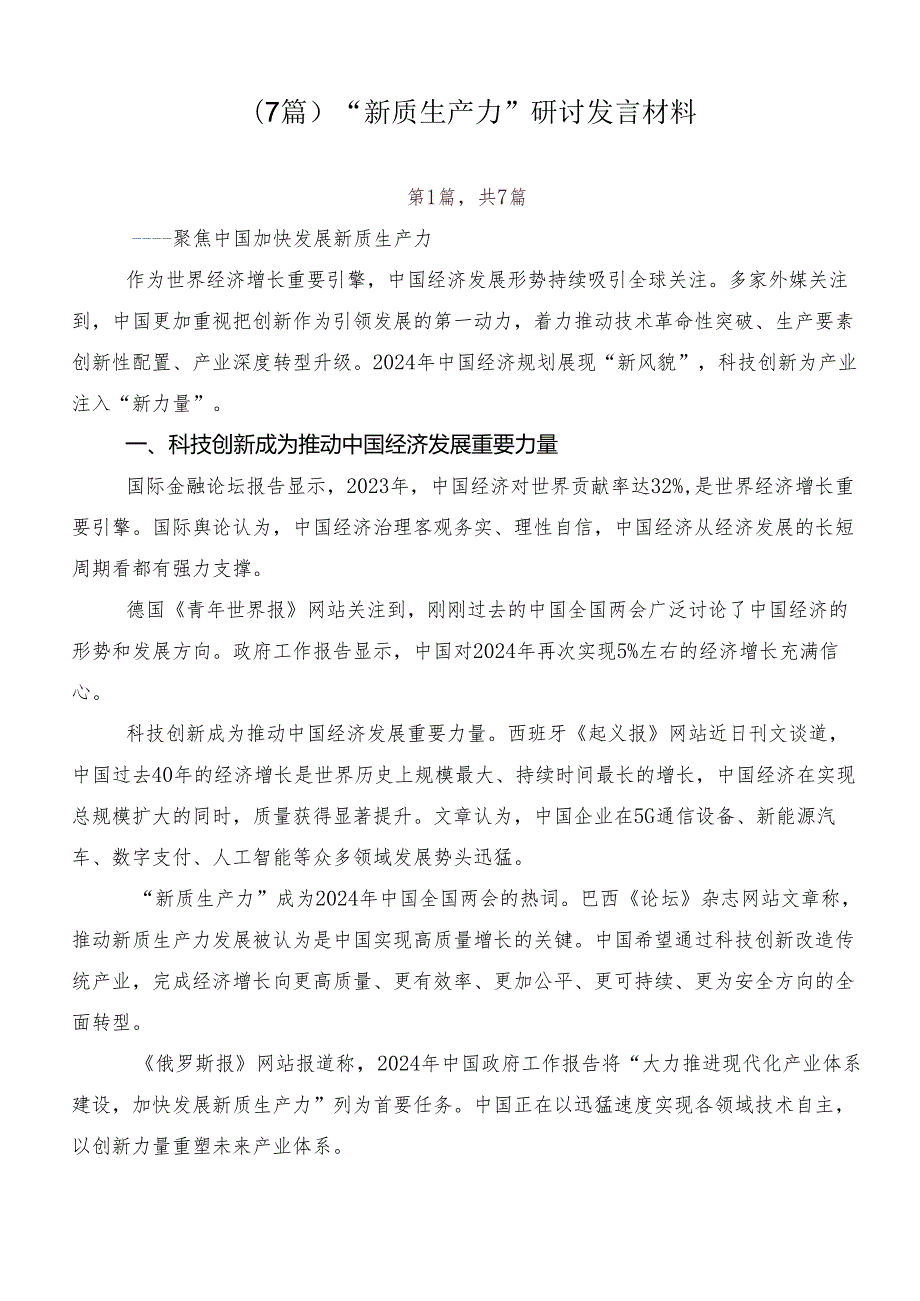 （7篇）“新质生产力”研讨发言材料

第1篇，共7篇

——聚焦中国加快发展新质生产力

作为世界经济增长重要引擎，中国经济发展形势持续吸引全球关注。多家外媒关注到，中国更加重视把创新作为引领发展的第一动力，着力推动技术革命性突破、生产要素创新性配置、产业深度转型升级。2024年中国经济规划展现“新风貌”，科技创新为产业注入“新力量”。

一、科技创新成为推动中国经济发展重要力量

国际金融论坛报告显示，2023年，中国经济对世界贡献率达32%，是世界经济增长重要引擎。国际舆论认为，中国经济治理客观务实、理性自信，中国经济从经济发展的长短周期看都有强力支撑。

德国《青年世界报》网站关注到，刚刚过去的中国全国两会广泛讨论了中国经济的形势和发展方向。政府工作报告显示，中国对2024年再次实现5%左右的经济增长充满信心。

科技创新成为推动中国经济发展重要力量。西班牙《起义报》网站近日刊文谈道，中国过去40年的经济增长是世界历史上规模最大、持续时间最长的增长，中国经济在实现总规模扩大的同时，质量获得显著提升。文章认为，中国企业在5G通信设备、新能源汽车、数字支付、人工智能等众多领域发展势头迅猛。

“新质生产力”成为2024年中国全国两会的热词。巴西《论坛》杂志网站文章称，推动新质生产力发展被认为是中国实现高质量增长的关键。中国希望通过科技创新改造传统产业，完成经济增长向更高质量、更有效率、更加公平、更可持续、更为安全方向的全面转型。

《俄罗斯报》网站报道称，2024年中国政府工作报告将“大力推进现代化产业体系建设，加快发展新质生产力”列为首要任务。中国正在以迅猛速度实现各领域技术自主，以创新力量重塑未来产业体系。